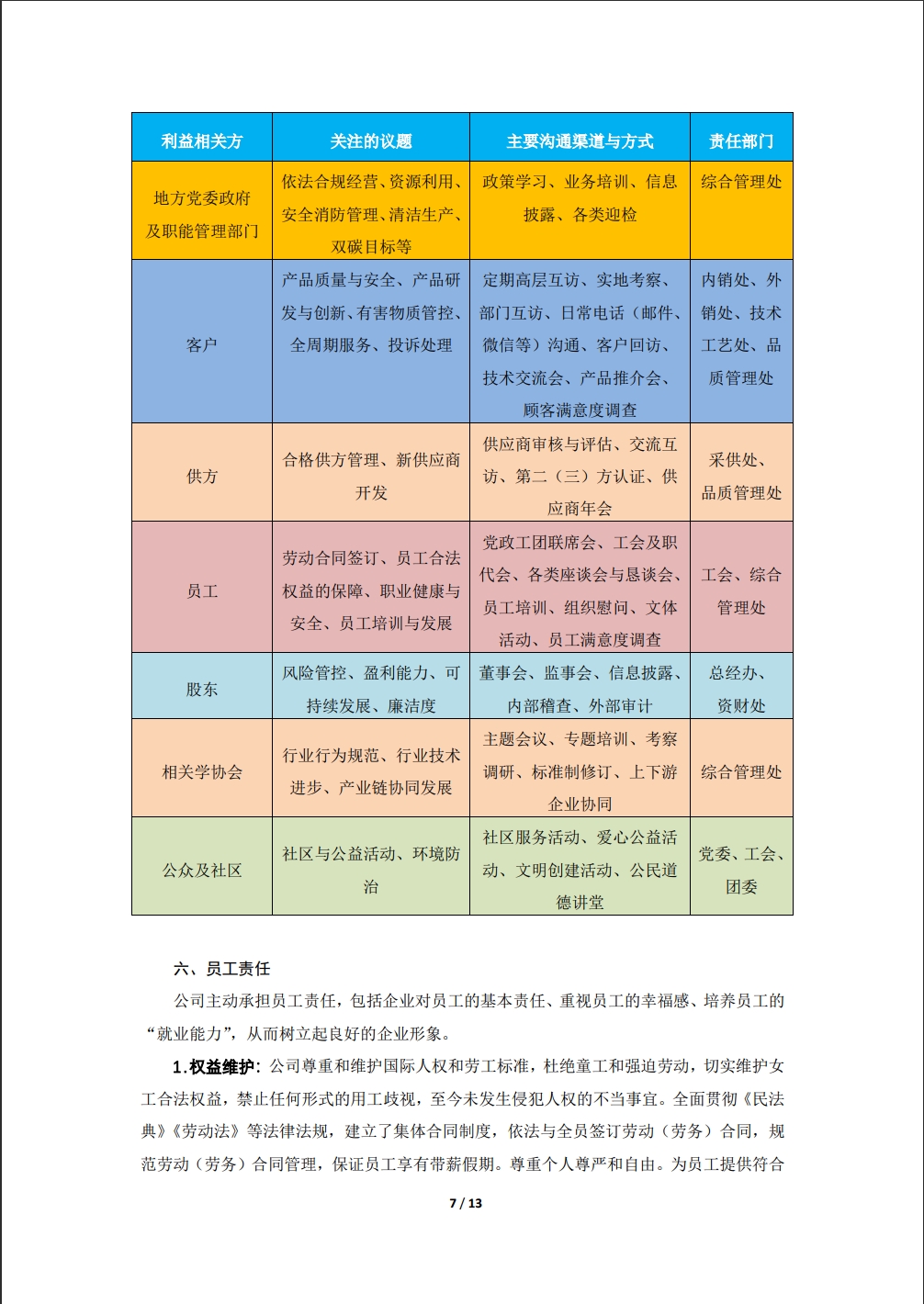 | 利益相关方 | 关注的议题 | 主要沟通渠道与方式 | 责任部门 |
|---|---|---|---|
| 地方党委政府及职能管理部门 | 依法合规经营、资源利用、安全消防管理、清洁生产、双碳目标等 | 政策学习、业务培训、信息披露、各类迎检 | 综合管理处 |
| 客户 | 产品质量与安全、产品研发与创新、有害物质管控、全周期服务、投诉处理 | 定期高层互访、实地考察、部门互访、日常电话（邮件、微信等）沟通、客户回访、技术交流会、产品推介会、顾客满意度调查 | 内销处、外销处、技术工艺处、品质管理处 |
| 供方 | 合格供方管理、新供应商开发 | 供应商审核与评估、交流互访、第二（三）方认证、供应商年会 | 采供处、品质管理处 |
| 员工 | 劳动合同签订、员工合法权益的保障、职业健康与安全、员工培训与发展 | 党政工团联席会、工会及职代会、各类座谈会与恳谈会、员工培训、组织慰问、文体活动、员工满意度调查 | 工会、综合管理处 |
| 股东 | 风险管控、盈利能力、可持续发展、廉洁度 | 董事会、监事会、信息披露、内部稽查、外部审计 | 总经办、资财处 |
| 相关学协会 | 行业行为规范、行业技术进步、产业链协同发展 | 主题会议、专题培训、考察调研、标准制修订、上下游企业协同 | 综合管理处 |
| 公众及社区 | 社区与公益活动、环境防治 | 社区服务活动、爱心公益活动、文明创建活动、公民道德讲堂 | 党委、工会、团委 |

六、员工责任

公司主动承担员工责任，包括企业对员工的基本责任、重视员工的幸福感、培养员工的“就业能力”，从而树立起良好的企业形象。

1.权益维护：公司尊重和维护国际人权和劳工标准，杜绝童工和强迫劳动，切实维护女工合法权益，禁止任何形式的用工歧视，至今未发生侵犯人权的不当事宜。全面贯彻《民法典》《劳动法》等法律法规，建立了集体合同制度，依法与全员签订劳动（劳务）合同，规范劳动（劳务）合同管理，保证员工享有带薪假期。尊重个人尊严和自由。为员工提供符合

7 / 13